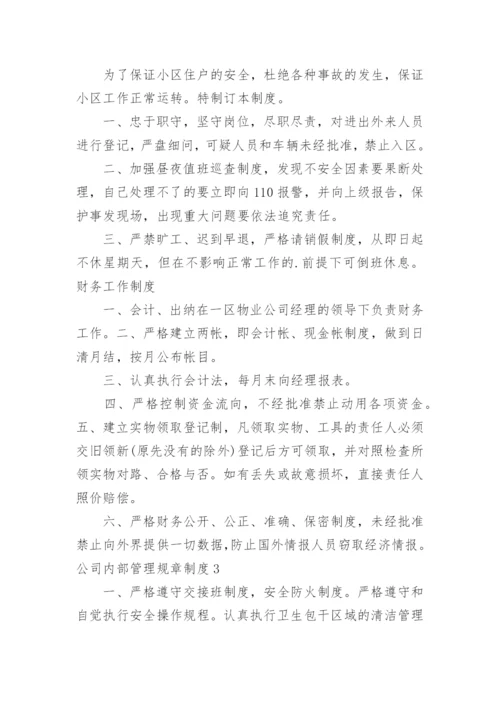 为了保证小区住户的安全，杜绝各种事故的发生，保证小区工作正常运转。特制订本制度。

一、忠于职守，坚守岗位，尽职尽责，对进出外来人员进行登记，严盘细问，可疑人员和车辆未经批准，禁止入区。

二、加强昼夜值班巡查制度，发现不安全因素要果断处理，自己处理不了的要立即向110报警，并向上级报告，保护事发现场，出现重大问题要依法追究责任。

三、严禁旷工、迟到早退，严格请销假制度，从即日起不休星期天，但在不影响正常工作的.前提下可倒班休息。

财务工作制度

一、会计、出纳在一区物业公司经理的领导下负责财务工作。二、严格建立两帐，即会计帐、现金帐制度，做到日清月结，按月公布帐目。

三、认真执行会计法，每月末向经理报表。

四、严格控制资金流向，不经批准禁止动用各项资金。五、建立实物领取登记制，凡领取实物、工具的责任人必须交旧领新(原先没有的除外)登记后方可领取，并对照检查所领实物对路、合格与否。如有丢失或故意损坏，直接责任人照价赔偿。

六、严格财务公开、公正、准确、保密制度，未经批准禁止向外界提供一切数据,防止国外情报人员窃取经济情报。

公司内部管理规章制度3

一、严格遵守交接班制度，安全防火制度。严格遵守和自觉执行安全操作规程。认真执行卫生包干区域的清洁管理